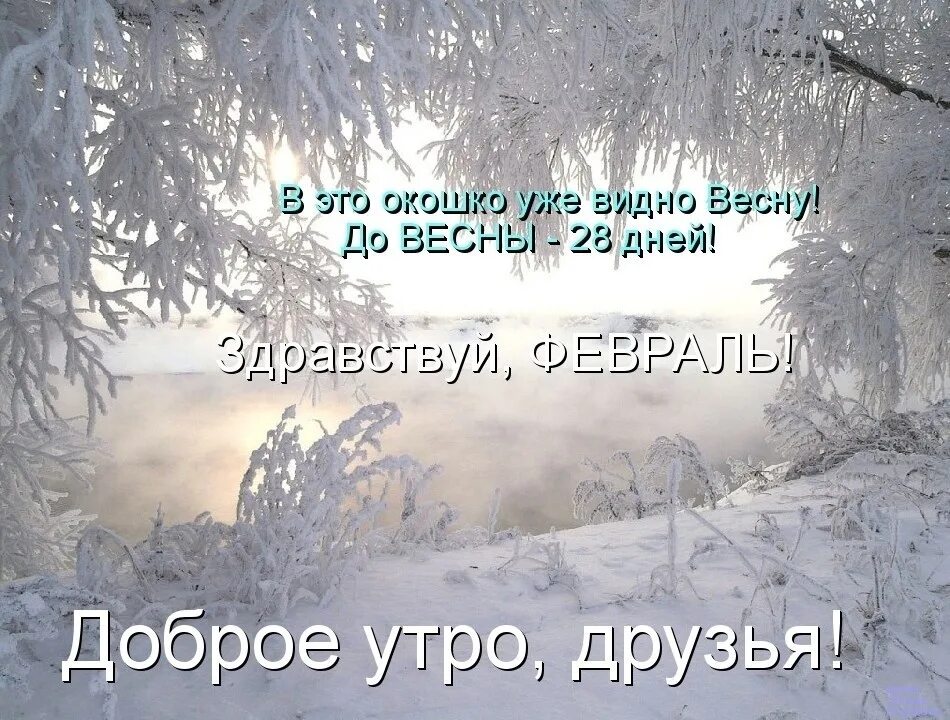 В это окошко уже видно Весну!
До ВЕСНЫ - 28 дней!

Здравствуй, ФЕВРАЛЬ!

Доброе утро, друзья!